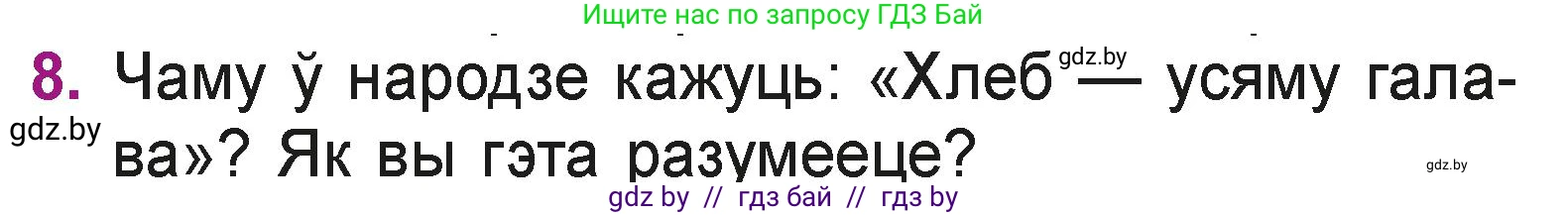 Ищите нас по запросу ГДЗ Бай

8. Чаму ў народзе кажуць: «Хлеб — усяму галава»? Як вы гэта разумееце?

gdz.by

gdz.by

gdz.by

gdz by // гдз бай // гдз by